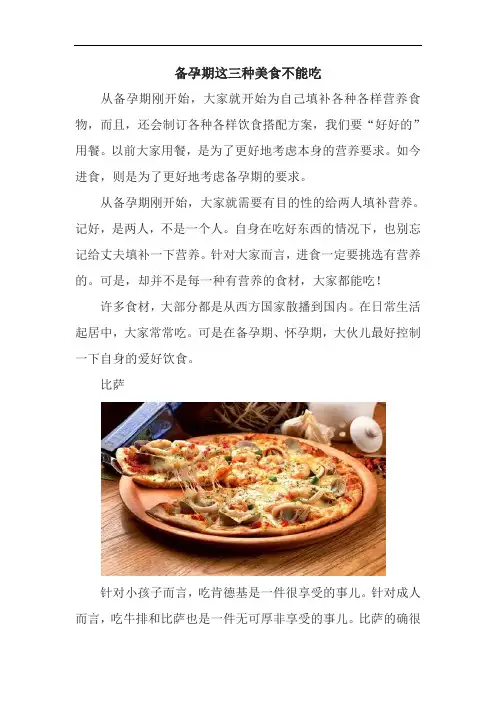 备孕期这三种美食不能吃

从备孕期刚开始，大家就开始为自己填补各种各样营养食物，而且，还会制订各种各样饮食搭配方案，我们要“好好的”用餐。以前大家用餐，是为了更好地考虑本身的营养要求。如今进食，则是为了更好地考虑备孕期的要求。

从备孕期刚开始，大家就需要有目的性的给两人填补营养。记好，是两人，不是一个人。自身在吃好东西的情况下，也别忘记给丈夫填补一下营养。针对大家而言，进食一定要挑选有营养的。可是，却并不是每一种有营养的食材，大家都能吃！

许多食材，大部分都是从西方国家散播到国内。在日常生活起居中，大家常常吃。可是在备孕期、怀孕期，大伙儿最好控制一下自身的爱好饮食。

比萨

针对小孩子而言，吃肯德基是一件很享受的事儿。针对成人而言，吃牛排和比萨也是一件无可厚非享受的事儿。比萨的确很